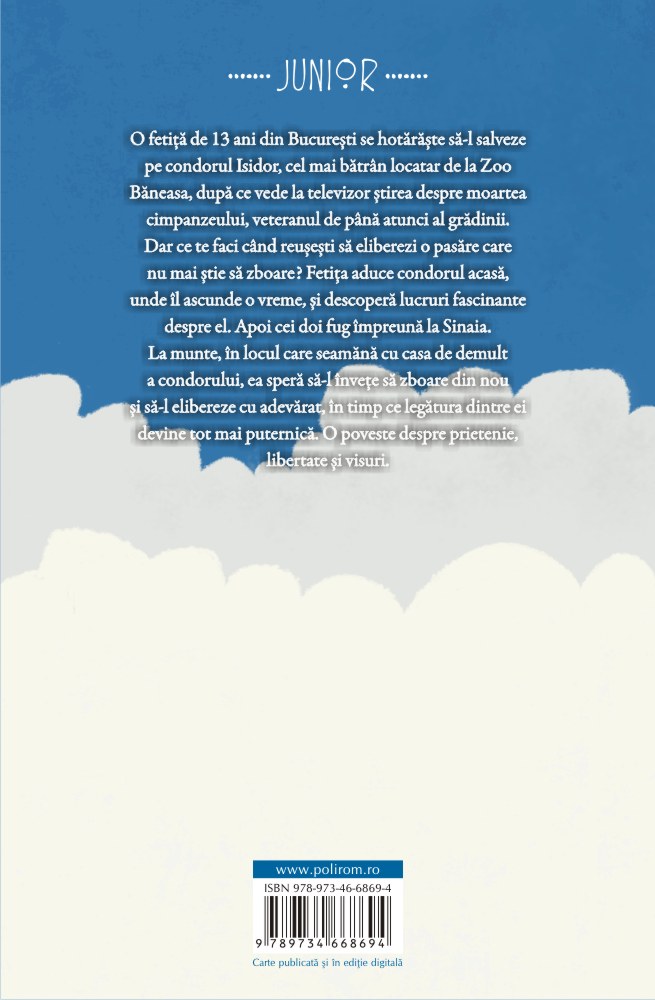 JUNIOR

O fetiță de 13 ani din București se hotărăște să-l salveze pe condorul Isidor, cel mai bătrân locatar de la Zoo Băneasa, după ce vede la televizor știrea despre moartea cimpanzeului, veteranul de până atunci al grădinii. Dar ce te faci când reușești să eliberezi o pasăre care nu mai știe să zboare? Fetița aduce condorul acasă, unde îl ascunde o vreme, și descoperă lucruri fascinante despre el. Apoi cei doi fug împreună la Sinaia. La munte, în locul care seamănă cu casa de demult a condorului, ea speră să-l învețe să zboare din nou și să-l elibereze cu adevărat, în timp ce legătura dintre ei devine tot mai puternică. O poveste despre prietenie, libertate și visuri.

www.polirom.ro

ISBN 978-973-46-6869-4

9 789734 668694

Carte publicată și în ediție digitală